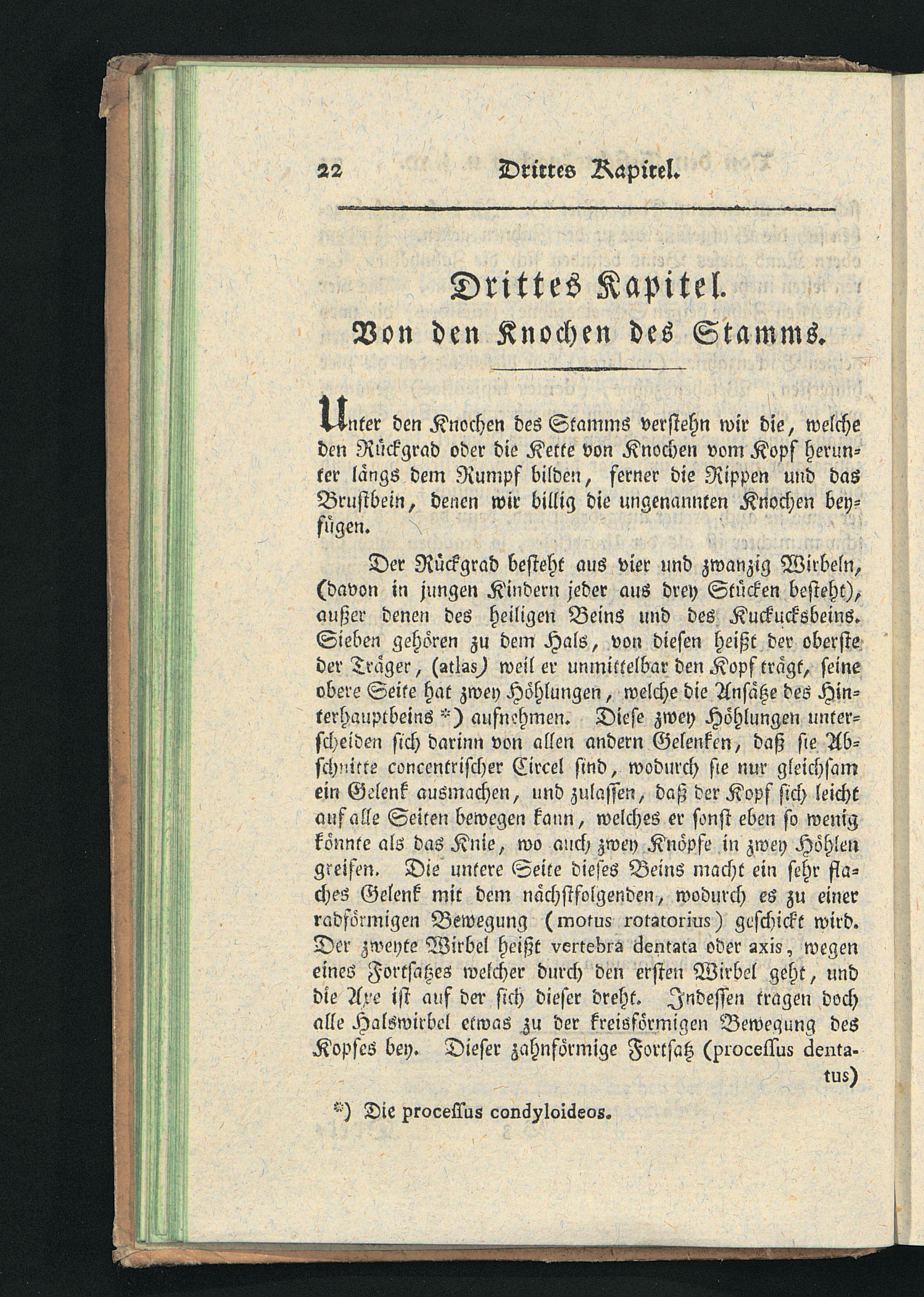 22 Drittes Kapitel.

Drittes Kapitel.
Von den Knochen des Stamms.

Unter den Knochen des Stamms verstehn wir die, welche den Rückgrad oder die Kette von Knochen vom Kopf herunter längs dem Rumpf bilden, ferner die Rippen und das Brustbein, denen wir billig die ungenannten Knochen beyfügen.

Der Rückgrad besteht aus vier und zwanzig Wirbeln, (davon in jungen Kindern jeder aus drey Stücken besteht), außer denen des heiligen Beins und des Kuckucksbeins. Sieben gehören zu dem Hals, von diesen heißt der oberste der Träger, (atlas) weil er unmittelbar den Kopf trägt, seine obere Seite hat zwey Höhlungen, welche die Ansätze des Hinterhauptbeins *) aufnehmen. Diese zwey Höhlungen unterscheiden sich darinn von allen andern Gelenken, daß sie Abschnitte concentrischer Circel sind, wodurch sie nur gleichsam ein Gelenk ausmachen, und zulassen, daß der Kopf sich leicht auf alle Seiten bewegen kann, welches er sonst eben so wenig könnte als das Knie, wo auch zwey Knöpfe in zwey Höhlen greifen. Die untere Seite dieses Beins macht ein sehr flaches Gelenk mit dem nächstfolgenden, wodurch es zu einer radförmigen Bewegung (motus rotatorius) geschickt wird. Der zweyte Wirbel heißt vertebra dentata oder axis, wegen eines Fortsatzes welcher durch den ersten Wirbel geht, und die Axe ist auf der sich dieser dreht. Indessen tragen doch alle Halswirbel etwas zu der kreisförmigen Bewegung des Kopfes bey. Dieser zahnförmige Fortsatz (processus dentatus)

*) Die processus condyloideos.